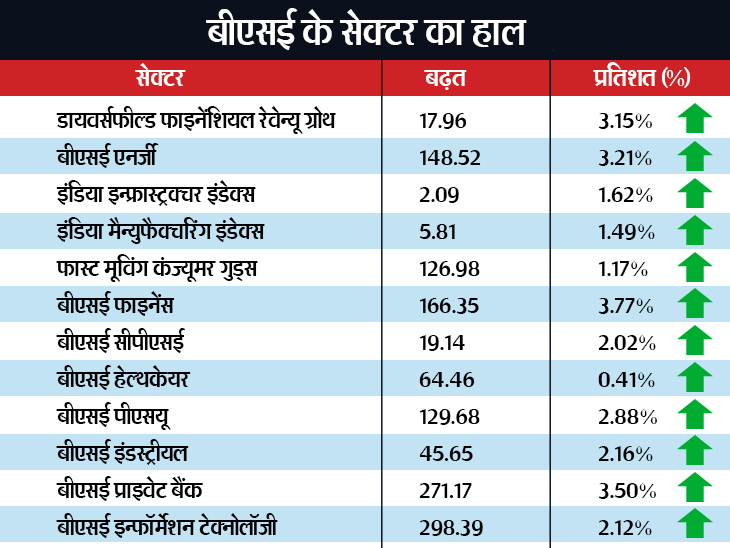 बीएसई के सेक्टर का हाल

| सेक्टर | बढ़त | प्रतिशत (%) |
|---|---|---|
| डायवर्सफील्ड फाइनेंशियल रेवेन्यू ग्रोथ | 17.96 | 3.15% |
| बीएसई एनर्जी | 148.52 | 3.21% |
| इंडिया इन्फ्रास्ट्रक्चर इंडेक्स | 2.09 | 1.62% |
| इंडिया मैन्युफैक्चरिंग इंडेक्स | 5.81 | 1.49% |
| फास्ट मूविंग कंज्यूमर गुड्स | 126.98 | 1.17% |
| बीएसई फाइनेंस | 166.35 | 3.77% |
| बीएसई सीपीएसई | 19.14 | 2.02% |
| बीएसई हेल्थकेयर | 64.46 | 0.41% |
| बीएसई पीएसयू | 129.68 | 2.88% |
| बीएसई इंडस्ट्रीयल | 45.65 | 2.16% |
| बीएसई प्राइवेट बैंक | 271.17 | 3.50% |
| बीएसई इन्फॉर्मेशन टेक्नोलॉजी | 298.39 | 2.12% |